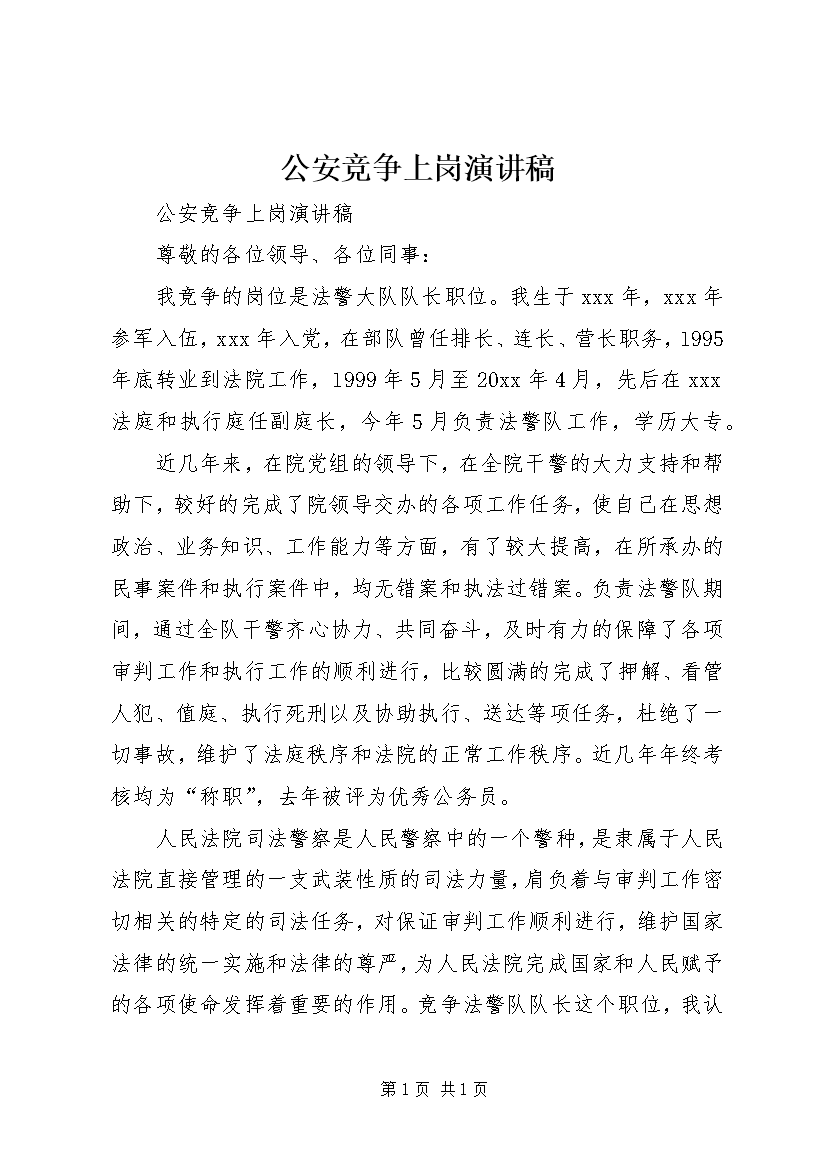 公安竞争上岗演讲稿

公安竞争上岗演讲稿

尊敬的各位领导、各位同事：

我竞争的岗位是法警大队队长职位。我生于xxx年，xxx年参军入伍，xxx年入党，在部队曾任排长、连长、营长职务，1995年底转业到法院工作，1999年5月至20xx年4月，先后在xxx法庭和执行庭任副庭长，今年5月负责法警队工作，学历大专。

近几年来，在院党组的领导下，在全院干警的大力支持和帮助下，较好的完成了院领导交办的各项工作任务，使自己在思想政治、业务知识、工作能力等方面，有了较大提高，在所承办的民事案件和执行案件中，均无错案和执法过错案。负责法警队期间，通过全队干警齐心协力、共同奋斗，及时有力的保障了各项审判工作和执行工作的顺利进行，比较圆满的完成了押解、看管人犯、值庭、执行死刑以及协助执行、送达等项任务，杜绝了一切事故，维护了法庭秩序和法院的正常工作秩序。近几年年终考核均为“称职”，去年被评为优秀公务员。

人民法院司法警察是人民警察中的一个警种，是隶属于人民法院直接管理的一支武装性质的司法力量，肩负着与审判工作密切相关的特定的司法任务，对保证审判工作顺利进行，维护国家法律的统一实施和法律的尊严，为人民法院完成国家和人民赋予的各项使命发挥着重要的作用。竞争法警队队长这个职位，我认

第1页 共1页